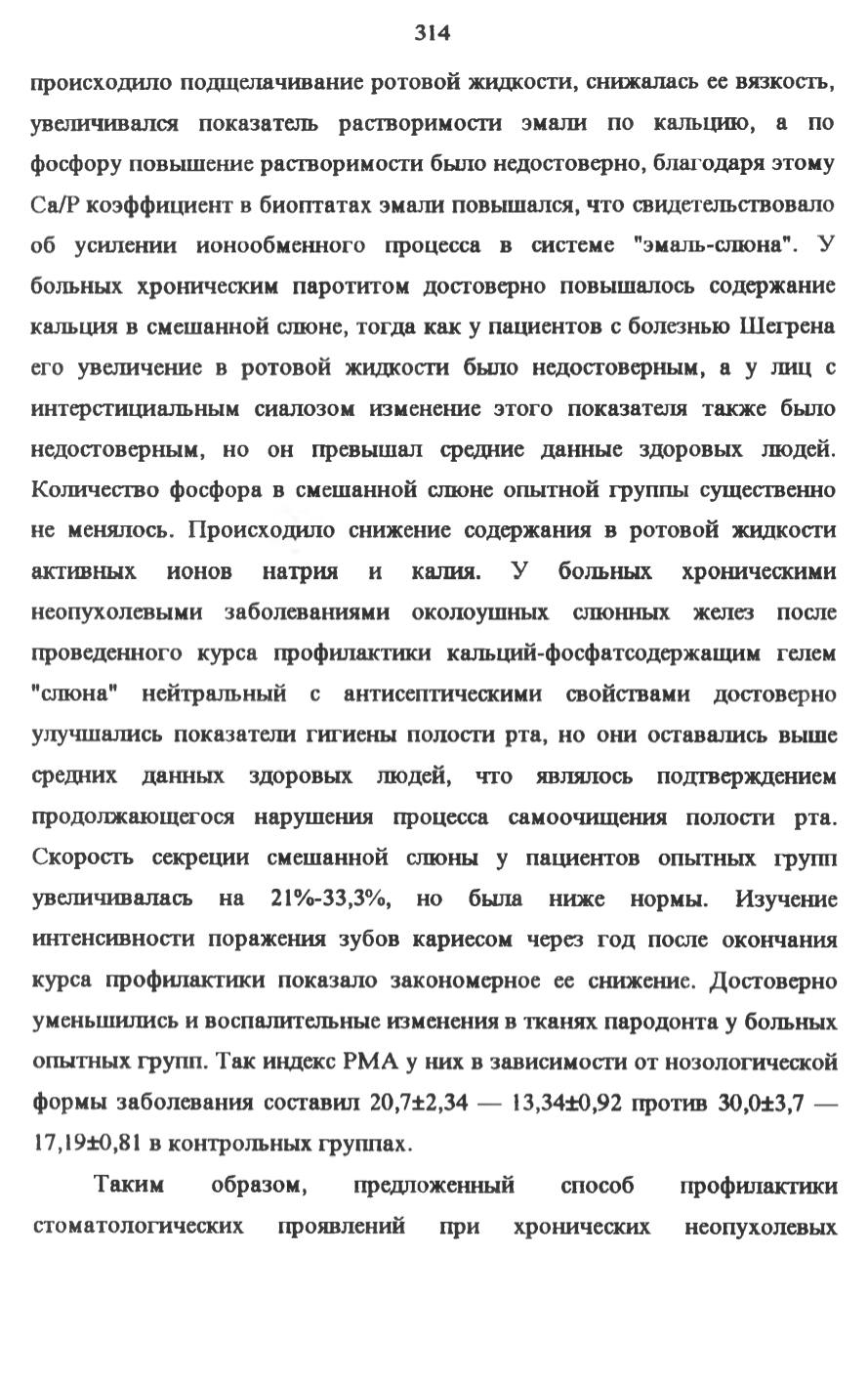 314

происходило подщелачивание ротовой жидкости, снижалась ее вязкость, увеличивался показатель растворимости эмали по кальцию, а по фосфору повышение растворимости было недостоверно, благодаря этому Са/Р коэффициент в биоптатах эмали повышался, что свидетельствовало об усилении ионообменного процесса в системе "эмаль-слюна". У больных хроническим паротитом достоверно повышалось содержание кальция в смешанной слюне, тогда как у пациентов с болезнью Шегрена его увеличение в ротовой жидкости было недостоверным, а у лиц с интерстициальным сиалозом изменение этого показателя также было недостоверным, но он превышал средние данные здоровых людей. Количество фосфора в смешанной слюне опытной группы существенно не менялось. Происходило снижение содержания в ротовой жидкости активных ионов натрия и калия. У больных хроническими неопухолевыми заболеваниями околоушных слюнных желез после проведенного курса профилактики кальций-фосфатсодержащим гелем "слюна" нейтральный с антисептическими свойствами достоверно улучшались показатели гигиены полости рта, но они оставались выше средних данных здоровых людей, что являлось подтверждением продолжающегося нарушения процесса самоочищения полости рта. Скорость секреции смешанной слюны у пациентов опытных групп увеличивалась на 21%-33,3%, но была ниже нормы. Изучение интенсивности поражения зубов кариесом через год после окончания курса профилактики показало закономерное ее снижение. Достоверно уменьшились и воспалительные изменения в тканях пародонта у больных опытных групп. Так индекс РМА у них в зависимости от нозологической формы заболевания составил 20,7±2,34 — 13,34±0,92 против 30,0±3,7 — 17,19±0,81 в контрольных группах.

Таким образом, предложенный способ профилактики стоматологических проявлений при хронических неопухолевых